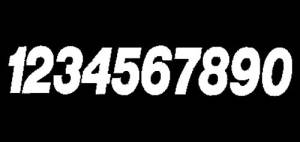 1234567890